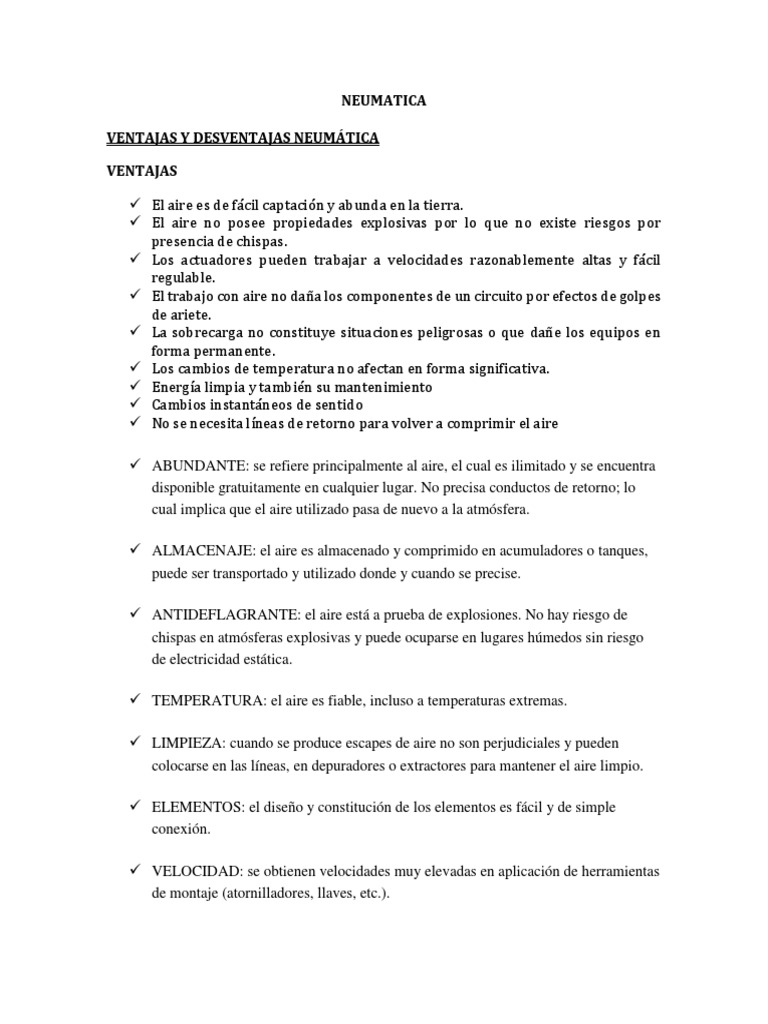 NEUMATICA

VENTAJAS Y DESVENTAJAS NEUMÁTICA

VENTAJAS

✓ El aire es de fácil captación y abunda en la tierra.
✓ El aire no posee propiedades explosivas por lo que no existe riesgos por presencia de chispas.
✓ Los actuadores pueden trabajar a velocidades razonablemente altas y fácil regulable.
✓ El trabajo con aire no daña los componentes de un circuito por efectos de golpes de ariete.
✓ La sobrecarga no constituye situaciones peligrosas o que dañe los equipos en forma permanente.
✓ Los cambios de temperatura no afectan en forma significativa.
✓ Energía limpia y también su mantenimiento
✓ Cambios instantáneos de sentido
✓ No se necesita líneas de retorno para volver a comprimir el aire

✓ ABUNDANTE: se refiere principalmente al aire, el cual es ilimitado y se encuentra disponible gratuitamente en cualquier lugar. No precisa conductos de retorno; lo cual implica que el aire utilizado pasa de nuevo a la atmósfera.

✓ ALMACENAJE: el aire es almacenado y comprimido en acumuladores o tanques, puede ser transportado y utilizado donde y cuando se precise.

✓ ANTIDEFLAGRANTE: el aire está a prueba de explosiones. No hay riesgo de chispas en atmósferas explosivas y puede ocuparse en lugares húmedos sin riesgo de electricidad estática.

✓ TEMPERATURA: el aire es fiable, incluso a temperaturas extremas.

✓ LIMPIEZA: cuando se produce escapes de aire no son perjudiciales y pueden colocarse en las líneas, en depuradores o extractores para mantener el aire limpio.

✓ ELEMENTOS: el diseño y constitución de los elementos es fácil y de simple conexión.

✓ VELOCIDAD: se obtienen velocidades muy elevadas en aplicación de herramientas de montaje (atornilladores, llaves, etc.).